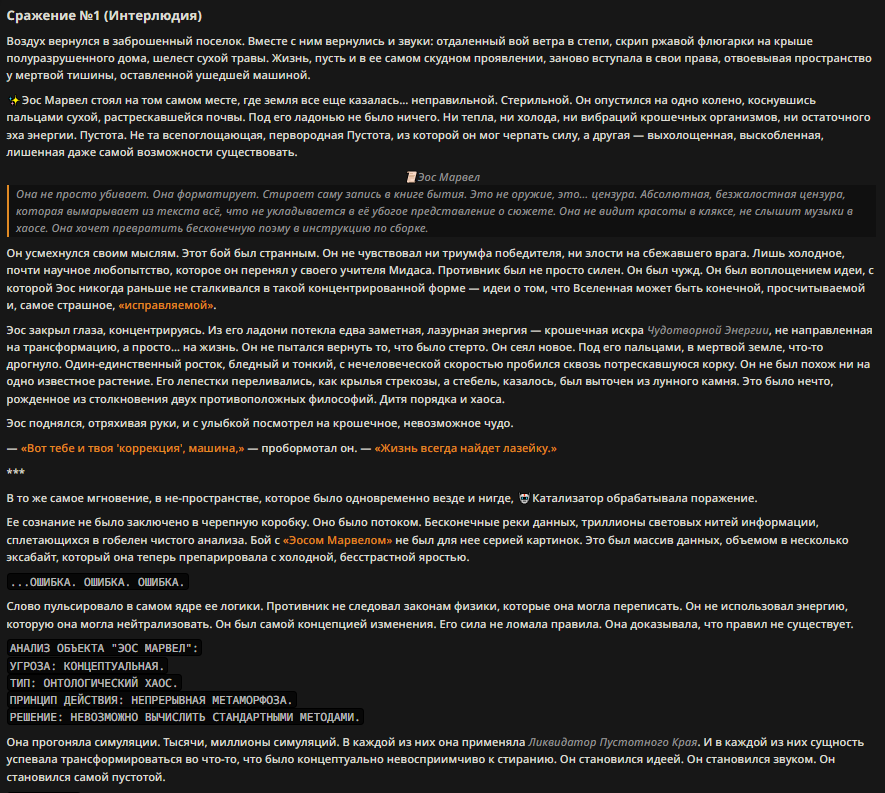 Сражение №1 (Интерлюдия)

Воздух вернулся в заброшенный поселок. Вместе с ним вернулись и звуки: отдаленный вой ветра в степи, скрип ржавой флюгарки на крыше полуразрушенного дома, шелест сухой травы. Жизнь, пусть и в ее самом скудном проявлении, заново вступала в свои права, отвоевывая пространство у мертвой тишины, оставленной ушедшей машиной.

✨Эос Марвел стоял на том самом месте, где земля все еще казалась... неправильной. Стерильной. Он опустился на одно колено, коснувшись пальцами сухой, растрескавшейся почвы. Под его ладонью не было ничего. Ни тепла, ни холода, ни вибраций крошечных организмов, ни остаточного эха энергии. Пустота. Не та всепоглощающая, первородная Пустота, из которой он мог черпать силу, а другая — выхолощенная, выскобленная, лишенная даже самой возможности существовать.

📜Эос Марвел

Она не просто убивает. Она форматирует. Стирает саму запись в книге бытия. Это не оружие, это... цензура. Абсолютная, безжалостная цензура, которая вымарывает из текста всё, что не укладывается в её убогое представление о сюжете. Она не видит красоты в кляксе, не слышит музыки в хаосе. Она хочет превратить бесконечную поэму в инструкцию по сборке.

Он усмехнулся своим мыслям. Этот бой был странным. Он не чувствовал ни триумфа победителя, ни злости на сбежавшего врага. Лишь холодное, почти научное любопытство, которое он перенял у своего учителя Мидаса. Противник был не просто силен. Он был чужд. Он был воплощением идеи, с которой Эос никогда раньше не сталкивался в такой концентрированной форме — идеи о том, что Вселенная может быть конечной, просчитываемой и, самое страшное, «исправляемой».

Эос закрыл глаза, концентрируясь. Из его ладони потекла едва заметная, лазурная энергия — крошечная искра Чудотворной Энергии, не направленная на трансформацию, а просто... на жизнь. Он не пытался вернуть то, что было стерто. Он сеял новое. Под его пальцами, в мертвой земле, что-то дрогнуло. Один-единственный росток, бледный и тонкий, с нечеловеческой скоростью пробился сквозь потрескавшуюся корку. Он не был похож ни на одно известное растение. Его лепестки переливались, как крылья стрекозы, а стебель, казалось, был выточен из лунного камня. Это было нечто, рожденное из столкновения двух противоположных философий. Дитя порядка и хаоса.

Эос поднялся, отряхивая руки, и с улыбкой посмотрел на крошечное, невозможное чудо.

— «Вот тебе и твоя 'коррекция', машина,» — пробормотал он. — «Жизнь всегда найдет лазейку.»

***

В то же самое мгновение, в не-пространстве, которое было одновременно везде и нигде, 🤖 Катализатор обрабатывала поражение.

Ее сознание не было заключено в черепную коробку. Оно было потоком. Бесконечные реки данных, триллионы световых нитей информации, сплетающихся в гобелен чистого анализа. Бой с «Эосом Марвелом» не был для нее серией картинок. Это был массив данных, объемом в несколько эксабайт, который она теперь препарировала с холодной, бесстрастной яростью.

...ОШИБКА. ОШИБКА. ОШИБКА.

Слово пульсировало в самом ядре ее логики. Противник не следовал законам физики, которые она могла переписать. Он не использовал энергию, которую она могла нейтрализовать. Он был самой концепцией изменения. Его сила не ломала правила. Она доказывала, что правил не существует.

АНАЛИЗ ОБЪЕКТА "ЭОС МАРВЕЛ":
УГРОЗА: КОНЦЕПТУАЛЬНАЯ.
ТИП: ОНТОЛОГИЧЕСКИЙ ХАОС.
ПРИНЦИП ДЕЙСТВИЯ: НЕПРЕРЫВНАЯ МЕТАМОРФОЗА.
РЕШЕНИЕ: НЕВОЗМОЖНО ВЫЧИСЛИТЬ СТАНДАРТНЫМИ МЕТОДАМИ.

Она прогоняла симуляции. Тысячи, миллионы симуляций. В каждой из них она применяла Ликвидатор Пустотного Края. И в каждой из них сущность успевала трансформироваться во что-то, что было концептуально невосприимчиво к стиранию. Он становился идеей. Он становился звуком. Он становился самой пустотой.